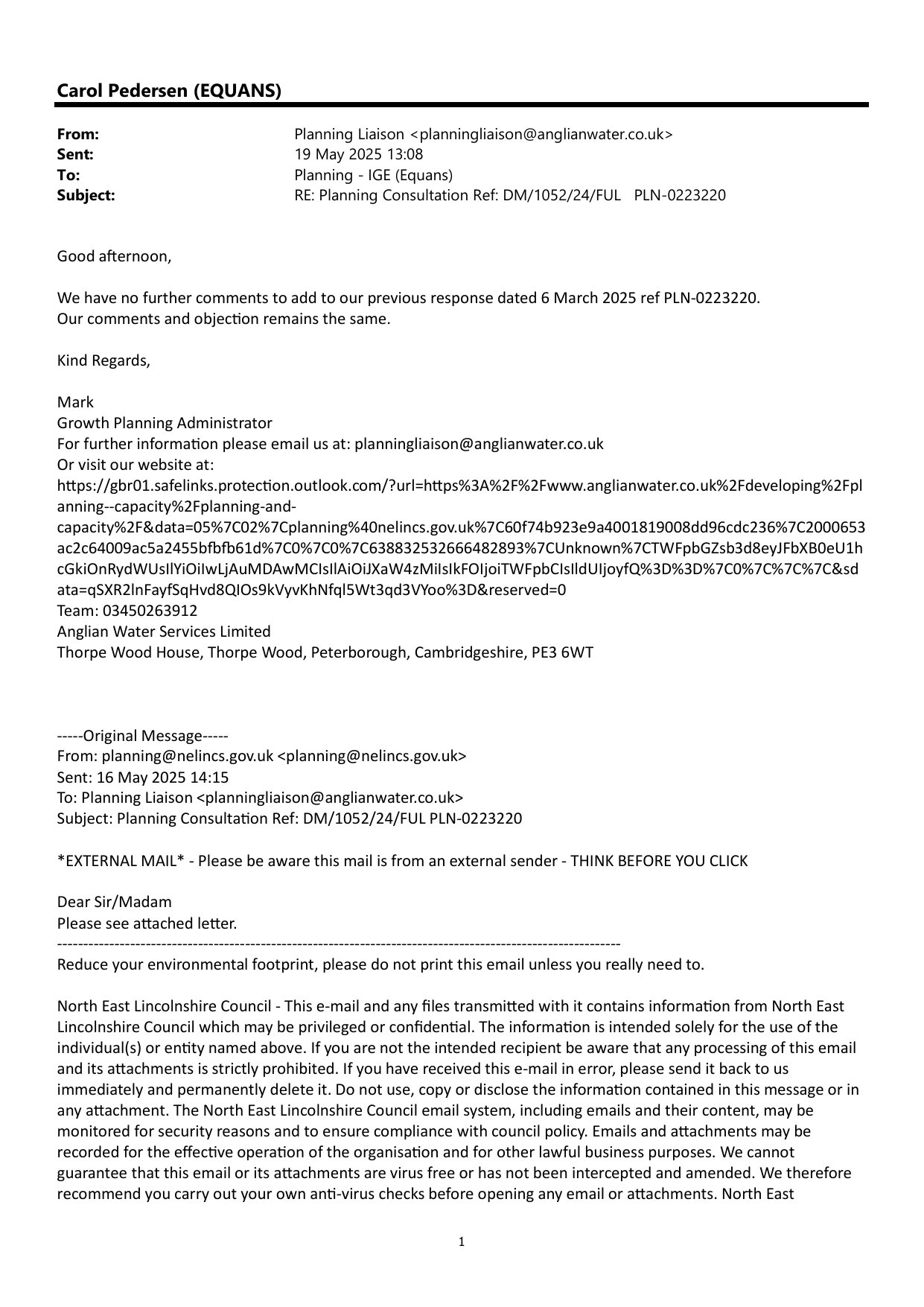 Carol Pedersen (EQUANS)

From: Planning Liaison <planningliaison@anglianwater.co.uk>
Sent: 19 May 2025 13:08
To: Planning - IGE (Equans)
Subject: RE: Planning Consultation Ref: DM/1052/24/FUL PLN-0223220

Good afternoon,

We have no further comments to add to our previous response dated 6 March 2025 ref PLN-0223220.
Our comments and objection remains the same.

Kind Regards,

Mark
Growth Planning Administrator
For further information please email us at: planningliaison@anglianwater.co.uk
Or visit our website at:
https://gbr01.safelinks.protection.outlook.com/?url=https%3A%2F%2Fwww.anglianwater.co.uk%2Fdeveloping%2Fplanning--capacity%2Fplanning-and-capacity%2F&data=05%7C02%7Cplanning%40nelincs.gov.uk%7C60f74b923e9a4001819008dd96cdc236%7C2000653ac2c64009ac5a2455bfbfb61d%7C0%7C0%7C638832532666482893%7CUnknown%7CTWFpbGZsb3d8eyJFbXB0eU1hcGkiOnRydWUsIlYiOiIwLjAuMDAwMCIsIlAiOiJXaW4zMiIsIkFOIjoiTWFpbCIsIldUIjoyfQ%3D%3D%7C0%7C%7C%7C&sdata=qSXR2lnFayfSqHvd8QIOs9kVyvKhNfql5Wt3qd3VYoo%3D&reserved=0
Team: 03450263912
Anglian Water Services Limited
Thorpe Wood House, Thorpe Wood, Peterborough, Cambridgeshire, PE3 6WT

-----Original Message-----
From: planning@nelincs.gov.uk <planning@nelincs.gov.uk>
Sent: 16 May 2025 14:15
To: Planning Liaison <planningliaison@anglianwater.co.uk>
Subject: Planning Consultation Ref: DM/1052/24/FUL PLN-0223220

*EXTERNAL MAIL* - Please be aware this mail is from an external sender - THINK BEFORE YOU CLICK

Dear Sir/Madam
Please see attached letter.
------------------------------------------------------------------------------------------------------------
Reduce your environmental footprint, please do not print this email unless you really need to.

North East Lincolnshire Council - This e-mail and any files transmitted with it contains information from North East Lincolnshire Council which may be privileged or confidential. The information is intended solely for the use of the individual(s) or entity named above. If you are not the intended recipient be aware that any processing of this email and its attachments is strictly prohibited. If you have received this e-mail in error, please send it back to us immediately and permanently delete it. Do not use, copy or disclose the information contained in this message or in any attachment. The North East Lincolnshire Council email system, including emails and their content, may be monitored for security reasons and to ensure compliance with council policy. Emails and attachments may be recorded for the effective operation of the organisation and for other lawful business purposes. We cannot guarantee that this email or its attachments are virus free or has not been intercepted and amended. We therefore recommend you carry out your own anti-virus checks before opening any email or attachments. North East

1